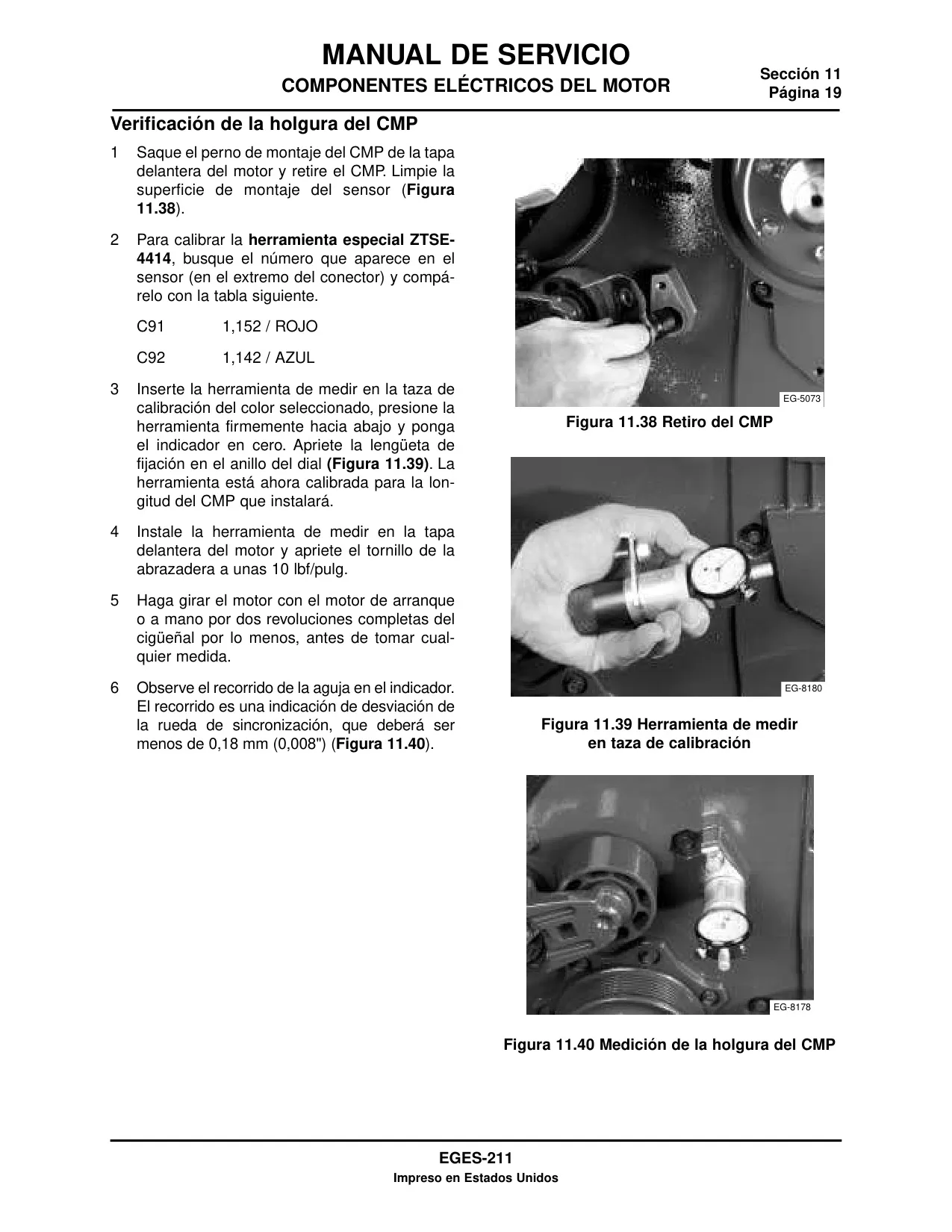 MANUAL DE SERVICIO
COMPONENTES ELÉCTRICOS DEL MOTOR

Sección 11
Página 19

Verificación de la holgura del CMP

1 Saque el perno de montaje del CMP de la tapa delantera del motor y retire el CMP. Limpie la superficie de montaje del sensor (Figura 11.38).

2 Para calibrar la herramienta especial ZTSE-4414, busque el número que aparece en el sensor (en el extremo del conector) y compárelo con la tabla siguiente.

C91 1,152 / ROJO

C92 1,142 / AZUL

3 Inserte la herramienta de medir en la taza de calibración del color seleccionado, presione la herramienta firmemente hacia abajo y ponga el indicador en cero. Apriete la lengüeta de fijación en el anillo del dial (Figura 11.39). La herramienta está ahora calibrada para la longitud del CMP que instalará.

4 Instale la herramienta de medir en la tapa delantera del motor y apriete el tornillo de la abrazadera a unas 10 lbf/pulg.

5 Haga girar el motor con el motor de arranque o a mano por dos revoluciones completas del cigüeñal por lo menos, antes de tomar cualquier medida.

6 Observe el recorrido de la aguja en el indicador. El recorrido es una indicación de desviación de la rueda de sincronización, que deberá ser menos de 0,18 mm (0,008") (Figura 11.40).

EG-5073
Figura 11.38 Retiro del CMP

EG-8180
Figura 11.39 Herramienta de medir en taza de calibración

EG-8178
Figura 11.40 Medición de la holgura del CMP

EGES-211
Impreso en Estados Unidos